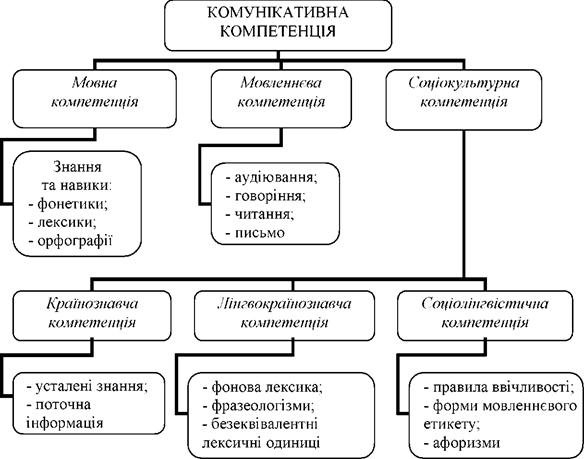 КОМУНІКАТИВНА КОМПЕТЕНЦІЯ

Мовна компетенція

Мовленнєва компетенція

Соціокультурна компетенція

Знання та навики:
- фонетики;
- лексики;
- орфографії

- аудіювання;
- говоріння;
- читання;
- письмо

Країнознавча компетенція

Лінгвокраїнознавча компетенція

Соціолінгвістична компетенція

- усталені знання;
- поточна інформація

- фонова лексика;
- фразеологізми;
- безеквівалентні лексичні одиниці

- правила ввічливості;
- форми мовленнєвого етикету;
- афоризми